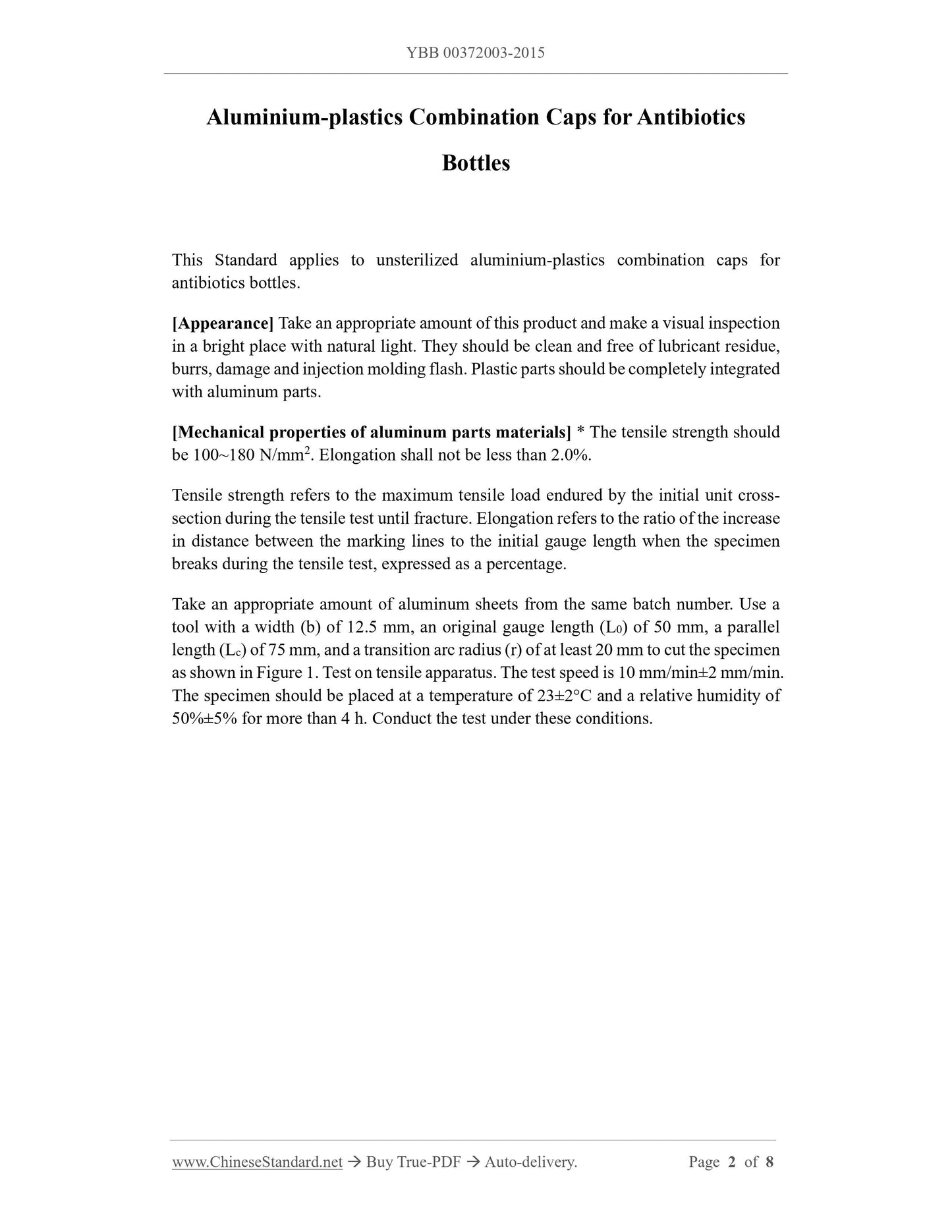 YBB 00372003-2015

Aluminium-plastics Combination Caps for Antibiotics Bottles

This Standard applies to unsterilized aluminium-plastics combination caps for antibiotics bottles.

[Appearance] Take an appropriate amount of this product and make a visual inspection in a bright place with natural light. They should be clean and free of lubricant residue, burrs, damage and injection molding flash. Plastic parts should be completely integrated with aluminum parts.

[Mechanical properties of aluminum parts materials] * The tensile strength should be 100~180 N/mm$^2$. Elongation shall not be less than 2.0%.

Tensile strength refers to the maximum tensile load endured by the initial unit cross-section during the tensile test until fracture. Elongation refers to the ratio of the increase in distance between the marking lines to the initial gauge length when the specimen breaks during the tensile test, expressed as a percentage.

Take an appropriate amount of aluminum sheets from the same batch number. Use a tool with a width (b) of 12.5 mm, an original gauge length ($L_0$) of 50 mm, a parallel length ($L_c$) of 75 mm, and a transition arc radius (r) of at least 20 mm to cut the specimen as shown in Figure 1. Test on tensile apparatus. The test speed is 10 mm/min±2 mm/min. The specimen should be placed at a temperature of 23±2°C and a relative humidity of 50%±5% for more than 4 h. Conduct the test under these conditions.

www.ChineseStandard.net → Buy True-PDF → Auto-delivery. Page 2 of 8